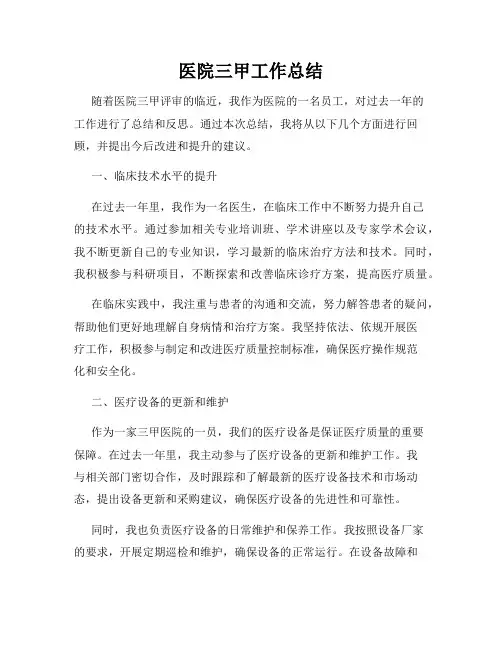 医院三甲工作总结

随着医院三甲评审的临近，我作为医院的一名员工，对过去一年的工作进行了总结和反思。通过本次总结，我将从以下几个方面进行回顾，并提出今后改进和提升的建议。

一、临床技术水平的提升

在过去一年里，我作为一名医生，在临床工作中不断努力提升自己的技术水平。通过参加相关专业培训班、学术讲座以及专家学术会议，我不断更新自己的专业知识，学习最新的临床治疗方法和技术。同时，我积极参与科研项目，不断探索和改善临床诊疗方案，提高医疗质量。

在临床实践中，我注重与患者的沟通和交流，努力解答患者的疑问，帮助他们更好地理解自身病情和治疗方案。我坚持依法、依规开展医疗工作，积极参与制定和改进医疗质量控制标准，确保医疗操作规范化和安全化。

二、医疗设备的更新和维护

作为一家三甲医院的一员，我们的医疗设备是保证医疗质量的重要保障。在过去一年里，我主动参与了医疗设备的更新和维护工作。我与相关部门密切合作，及时跟踪和了解最新的医疗设备技术和市场动态，提出设备更新和采购建议，确保医疗设备的先进性和可靠性。

同时，我也负责医疗设备的日常维护和保养工作。我按照设备厂家的要求，开展定期巡检和维护，确保设备的正常运行。在设备故障和